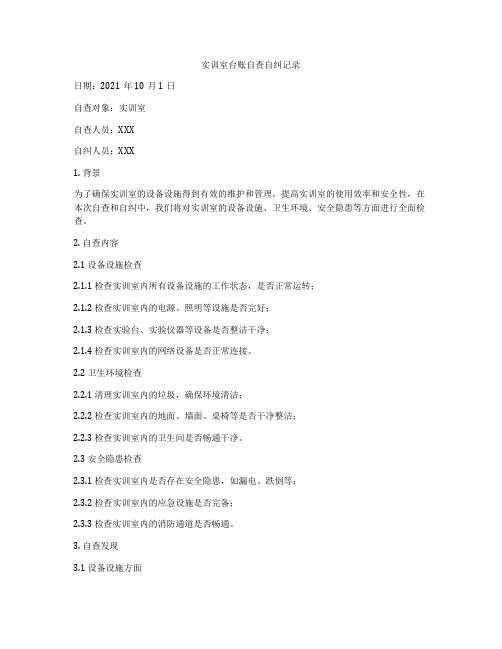 实训室台账自查自纠记录

日期：2021 年 10 月 1 日

自查对象：实训室

自查人员：XXX

自纠人员：XXX

1. 背景

为了确保实训室的设备设施得到有效的维护和管理，提高实训室的使用效率和安全性，在本次自查和自纠中，我们将对实训室的设备设施、卫生环境、安全隐患等方面进行全面检查。

2. 自查内容

2.1 设备设施检查

2.1.1 检查实训室内所有设备设施的工作状态，是否正常运转；

2.1.2 检查实训室内的电源、照明等设施是否完好；

2.1.3 检查实验台、实验仪器等设备是否整洁干净；

2.1.4 检查实训室内的网络设备是否正常连接。

2.2 卫生环境检查

2.2.1 清理实训室内的垃圾，确保环境清洁；

2.2.2 检查实训室内的地面、墙面、桌椅等是否干净整洁；

2.2.3 检查实训室内的卫生间是否畅通干净。

2.3 安全隐患检查

2.3.1 检查实训室内是否存在安全隐患，如漏电、跌倒等；

2.3.2 检查实训室内的应急设施是否完备；

2.3.3 检查实训室内的消防通道是否畅通。

3. 自查发现

3.1 设备设施方面